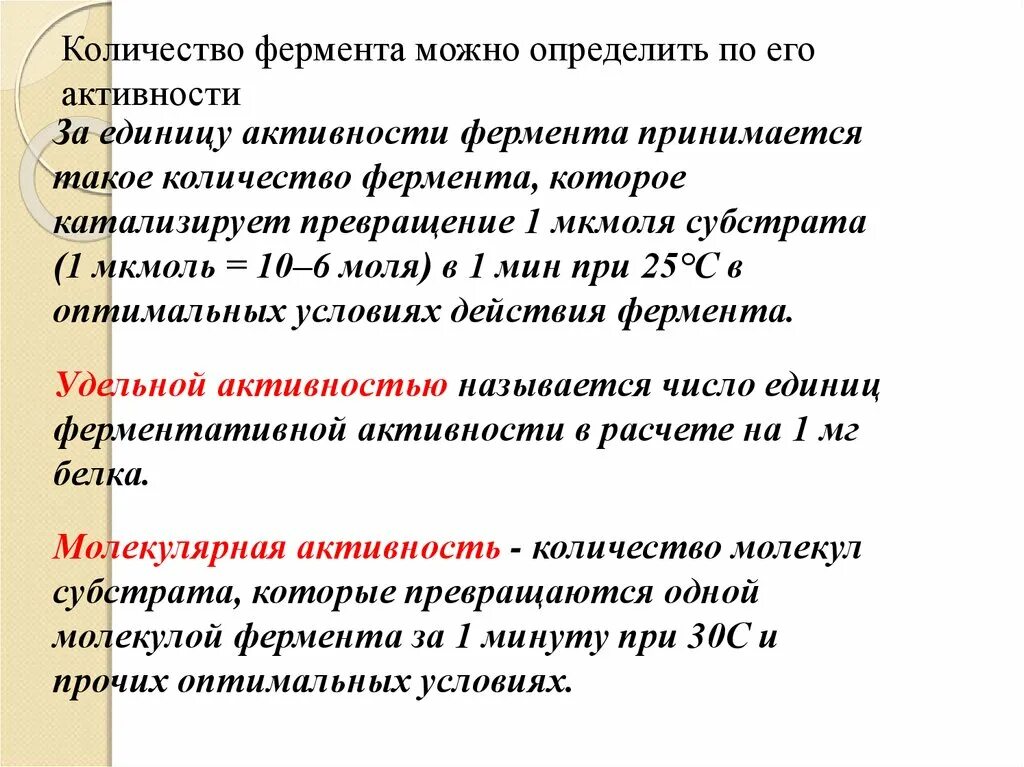 Количество фермента можно определить по его активности

За единицу активности фермента принимается такое количество фермента, которое катализирует превращение 1 мкмоля субстрата (1 мкмоль = 10–6 моля) в 1 мин при 25°С в оптимальных условиях действия фермента.

Удельной активностью называется число единиц ферментативной активности в расчете на 1 мг белка.

Молекулярная активность - количество молекул субстрата, которые превращаются одной молекулой фермента за 1 минуту при 30С и прочих оптимальных условиях.